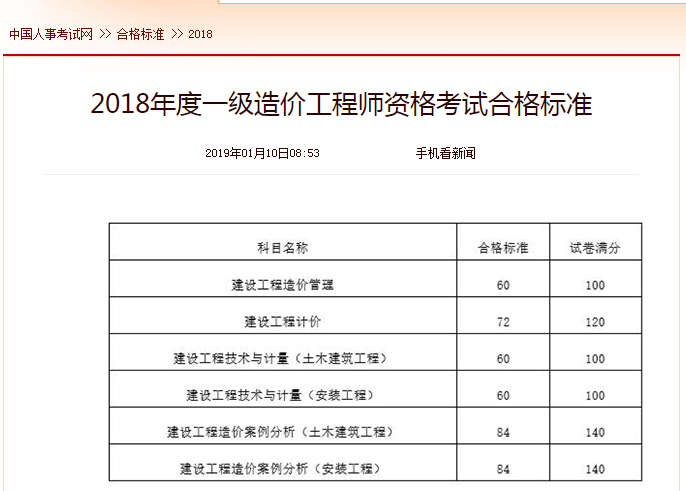 中国人事考试网 >> 合格标准 >> 2018

2018年度一级造价工程师资格考试合格标准

2019年01月10日08:53 手机看新闻

| 科目名称 | 合格标准 | 试卷满分 |
|---|---|---|
| 建设工程造价管理 | 60 | 100 |
| 建设工程计价 | 72 | 120 |
| 建设工程技术与计量（土木建筑工程） | 60 | 100 |
| 建设工程技术与计量（安装工程） | 60 | 100 |
| 建设工程造价案例分析（土木建筑工程） | 84 | 140 |
| 建设工程造价案例分析（安装工程） | 84 | 140 |